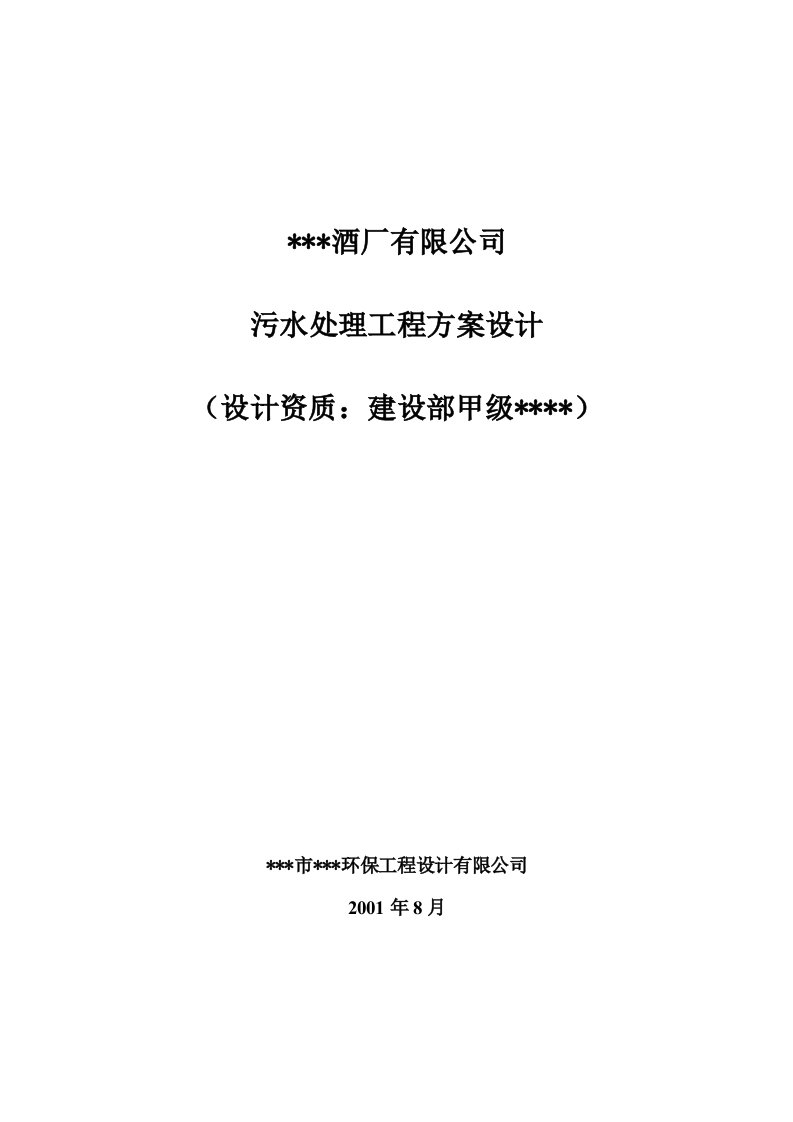 ***酒厂有限公司

污水处理工程方案设计

（设计资质：建设部甲级****）

***市***环保工程设计有限公司

2001 年 8 月